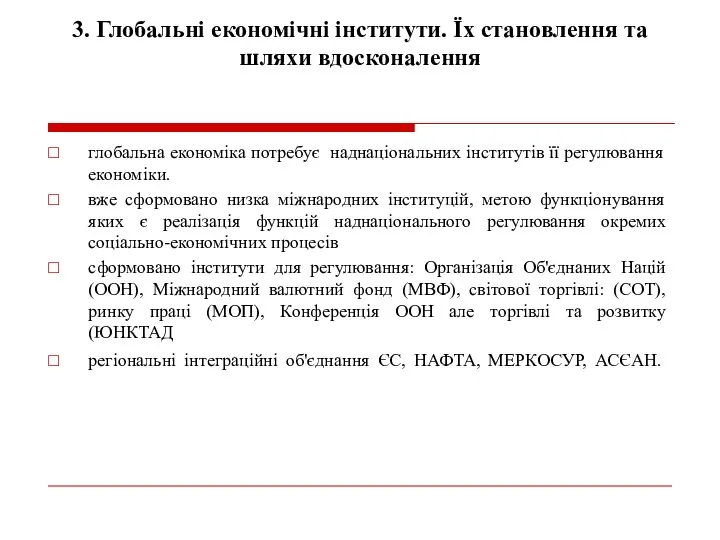 3. Глобальні економічні інститути. Їх становлення та шляхи вдосконалення

□ глобальна економіка потребує наднаціональних інститутів її регулювання економіки.

□ вже сформовано низка міжнародних інституцій, метою функціонування яких є реалізація функцій наднаціонального регулювання окремих соціально-економічних процесів

□ сформовано інститути для регулювання: Організація Об'єднаних Націй (ООН), Міжнародний валютний фонд (МВФ), світової торгівлі: (СОТ), ринку праці (МОП), Конференція ООН але торгівлі та розвитку (ЮНКТАД

□ регіональні інтеграційні об'єднання ЄС, НАФТА, МЕРКОСУР, АСЄАН.